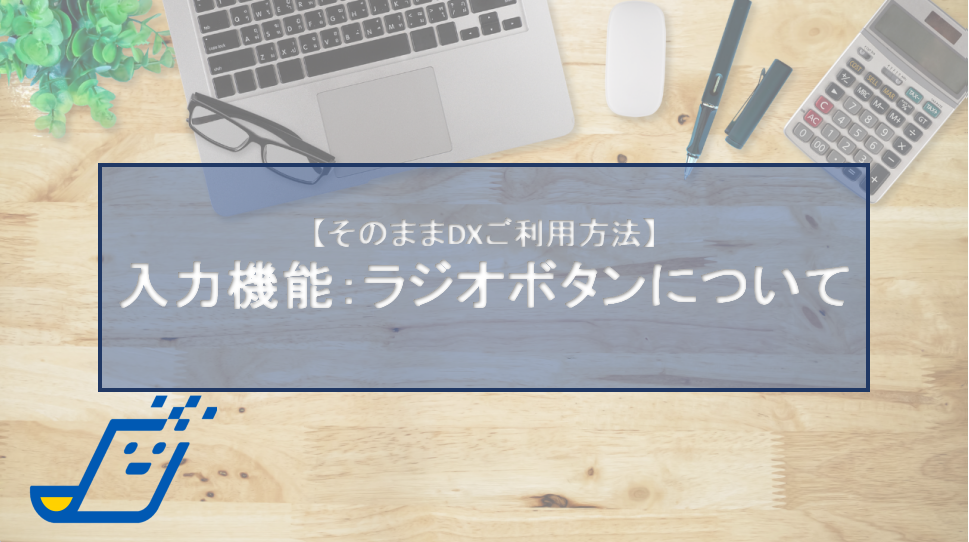 【そのままDXご利用方法】
入力機能:ラジオボタンについて